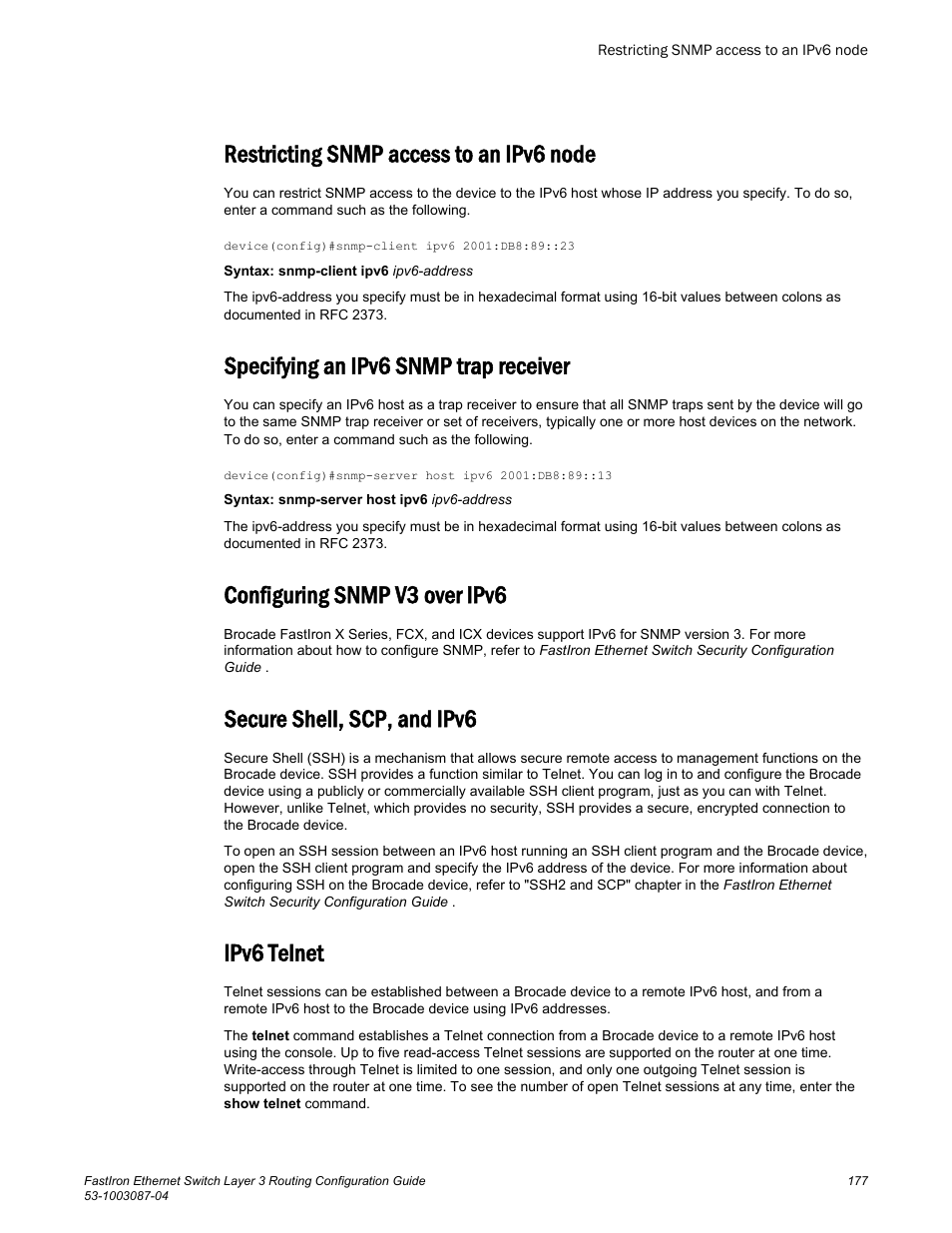 Restricting SNMP access to an IPv6 node

Restricting SNMP access to an IPv6 node

You can restrict SNMP access to the device to the IPv6 host whose IP address you specify. To do so, enter a command such as the following.

device(config)#snmp-client ipv6 2001:DB8:89::23

Syntax: snmp-client ipv6 ipv6-address

The ipv6-address you specify must be in hexadecimal format using 16-bit values between colons as documented in RFC 2373.

Specifying an IPv6 SNMP trap receiver

You can specify an IPv6 host as a trap receiver to ensure that all SNMP traps sent by the device will go to the same SNMP trap receiver or set of receivers, typically one or more host devices on the network. To do so, enter a command such as the following.

device(config)#snmp-server host ipv6 2001:DB8:89::13

Syntax: snmp-server host ipv6 ipv6-address

The ipv6-address you specify must be in hexadecimal format using 16-bit values between colons as documented in RFC 2373.

Configuring SNMP V3 over IPv6

Brocade FastIron X Series, FCX, and ICX devices support IPv6 for SNMP version 3. For more information about how to configure SNMP, refer to FastIron Ethernet Switch Security Configuration Guide .

Secure Shell, SCP, and IPv6

Secure Shell (SSH) is a mechanism that allows secure remote access to management functions on the Brocade device. SSH provides a function similar to Telnet. You can log in to and configure the Brocade device using a publicly or commercially available SSH client program, just as you can with Telnet. However, unlike Telnet, which provides no security, SSH provides a secure, encrypted connection to the Brocade device.

To open an SSH session between an IPv6 host running an SSH client program and the Brocade device, open the SSH client program and specify the IPv6 address of the device. For more information about configuring SSH on the Brocade device, refer to "SSH2 and SCP" chapter in the FastIron Ethernet Switch Security Configuration Guide .

IPv6 Telnet

Telnet sessions can be established between a Brocade device to a remote IPv6 host, and from a remote IPv6 host to the Brocade device using IPv6 addresses.

The telnet command establishes a Telnet connection from a Brocade device to a remote IPv6 host using the console. Up to five read-access Telnet sessions are supported on the router at one time. Write-access through Telnet is limited to one session, and only one outgoing Telnet session is supported on the router at one time. To see the number of open Telnet sessions at any time, enter the show telnet command.

FastIron Ethernet Switch Layer 3 Routing Configuration Guide
53-1003087-04

177